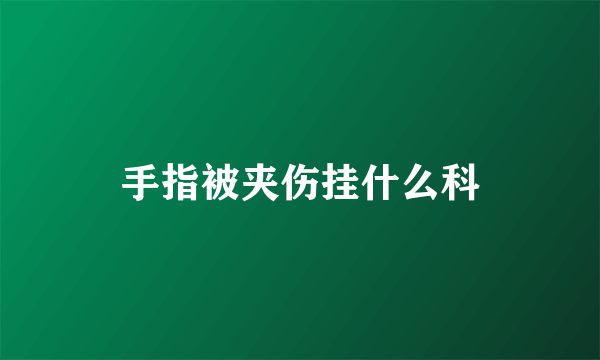 手指被夹伤挂什么科